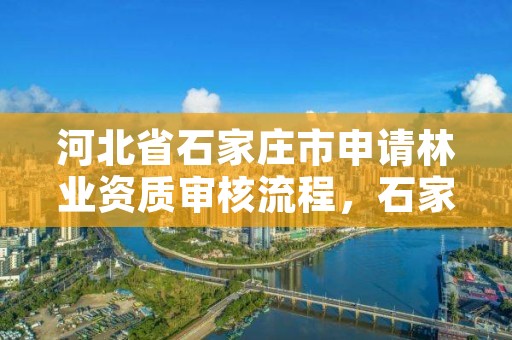 河北省石家庄市申请林业资质审核流程，石家